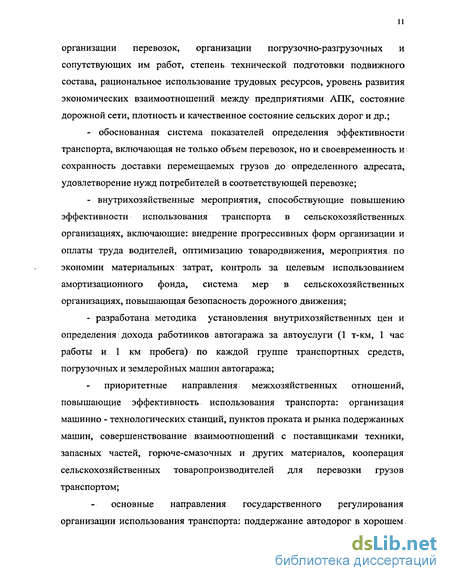 11

организации перевозок, организации погрузочно-разгрузочных и сопутствующих им работ, степень технической подготовки подвижного состава, рациональное использование трудовых ресурсов, уровень развития экономических взаимоотношений между предприятиями АПК, состояние дорожной сети, плотность и качественное состояние сельских дорог и др.;

- обоснованная система показателей определения эффективности транспорта, включающая не только объем перевозок, но и своевременность и сохранность доставки перемещаемых грузов до определенного адресата, удовлетворение нужд потребителей в соответствующей перевозке;

- внутрихозяйственные мероприятия, способствующие повышению эффективности использования транспорта в сельскохозяйственных организациях, включающие: внедрение прогрессивных форм организации и оплаты труда водителей, оптимизацию товародвижения, мероприятия по экономии материальных затрат, контроль за целевым использованием амортизационного фонда, система мер в сельскохозяйственных организациях, повышающая безопасность дорожного движения;

- разработана методика установления внутрихозяйственных цен и определения дохода работников автогаража за автоуслуги (1 т-км, 1 час работы и 1 км пробега) по каждой группе транспортных средств, погрузочных и землеройных машин автогаража;

- приоритетные направления межхозяйственных отношений, повышающие эффективность использования транспорта: организация машинно - технологических станций, пунктов проката и рынка подержанных машин, совершенствование взаимоотношений с поставщиками техники, запасных частей, горюче-смазочных и других материалов, кооперация сельскохозяйственных товаропроизводителей для перевозки грузов транспортом;

- основные направления государственного регулирования организации использования транспорта: поддержание автодорог в хорошем

dsLib.net
библиотека диссертаций